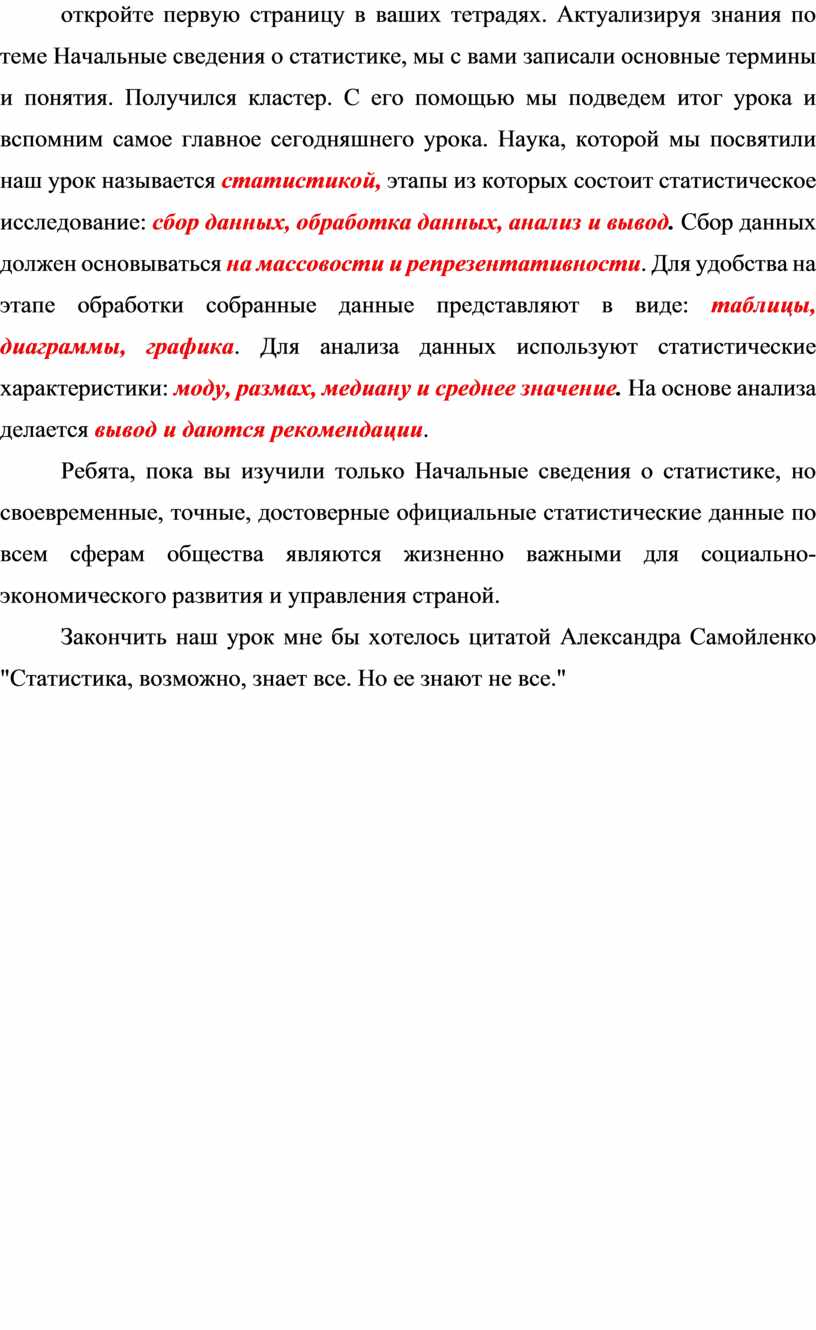 откройте первую страницу в ваших тетрадях. Актуализируя знания по теме Начальные сведения о статистике, мы с вами записали основные термины и понятия. Получился кластер. С его помощью мы подведем итог урока и вспомним самое главное сегодняшнего урока. Наука, которой мы посвятили наш урок называется статистикой, этапы из которых состоит статистическое исследование: сбор данных, обработка данных, анализ и вывод. Сбор данных должен основываться на массовости и репрезентативности. Для удобства на этапе обработки собранные данные представляют в виде: таблицы, диаграммы, графика. Для анализа данных используют статистические характеристики: моду, размах, медиану и среднее значение. На основе анализа делается вывод и даются рекомендации.

Ребята, пока вы изучили только Начальные сведения о статистике, но своевременные, точные, достоверные официальные статистические данные по всем сферам общества являются жизненно важными для социально-экономического развития и управления страной.

Закончить наш урок мне бы хотелось цитатой Александра Самойленко "Статистика, возможно, знает все. Но ее знают не все."